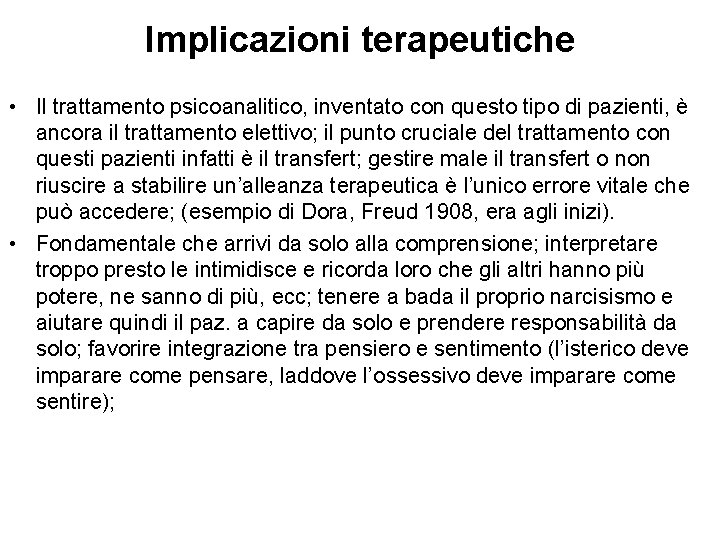 Implicazioni terapeutiche

• Il trattamento psicoanalitico, inventato con questo tipo di pazienti, è ancora il trattamento elettivo; il punto cruciale del trattamento con questi pazienti infatti è il transfert; gestire male il transfert o non riuscire a stabilire un'alleanza terapeutica è l'unico errore vitale che può accedere; (esempio di Dora, Freud 1908, era agli inizi).

• Fondamentale che arrivi da solo alla comprensione; interpretare troppo presto le intimidisce e ricorda loro che gli altri hanno più potere, ne sanno di più, ecc; tenere a bada il proprio narcisismo e aiutare quindi il paz. a capire da solo e prendere responsabilità da solo; favorire integrazione tra pensiero e sentimento (l'isterico deve imparare come pensare, laddove l'ossessivo deve imparare come sentire);